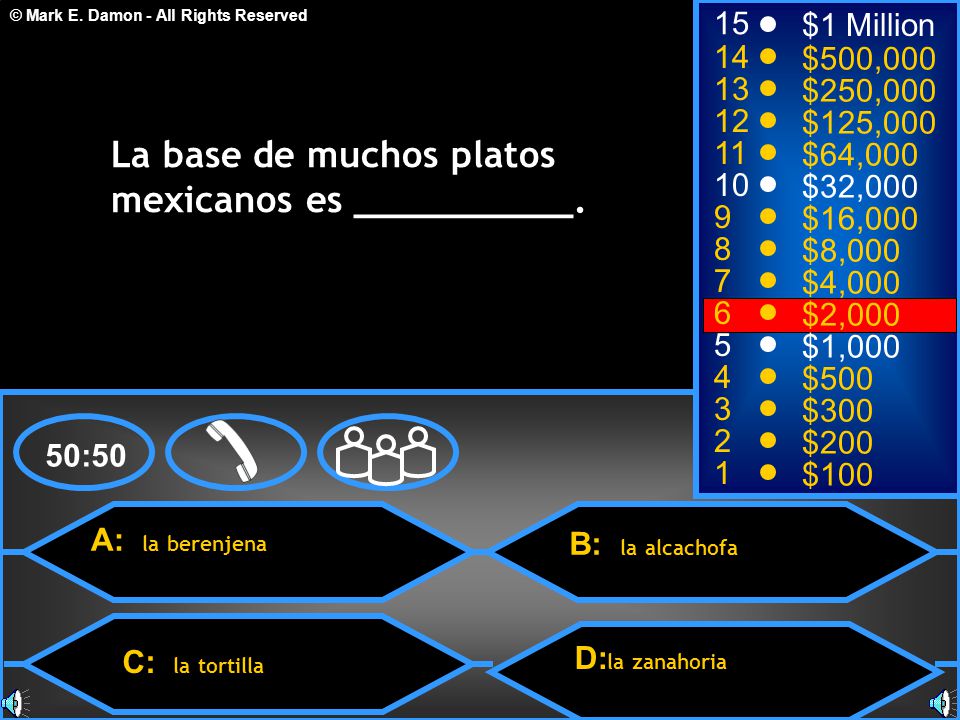 © Mark E. Damon - All Rights Reserved

La base de muchos platos mexicanos es ___________.

15 $1 Million
14 $500,000
13 $250,000
12 $125,000
11 $64,000
10 $32,000
9 $16,000
8 $8,000
7 $4,000
6 $2,000
5 $1,000
4 $500
3 $300
2 $200
1 $100

50:50

A: la berenjena

B: la alcachofa

C: la tortilla

D: la zanahoria